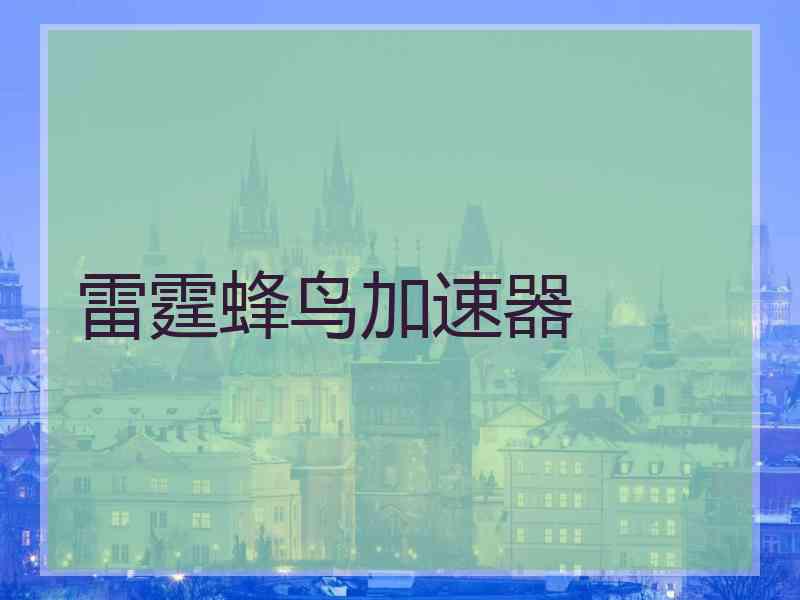 雷霆蜂鸟加速器